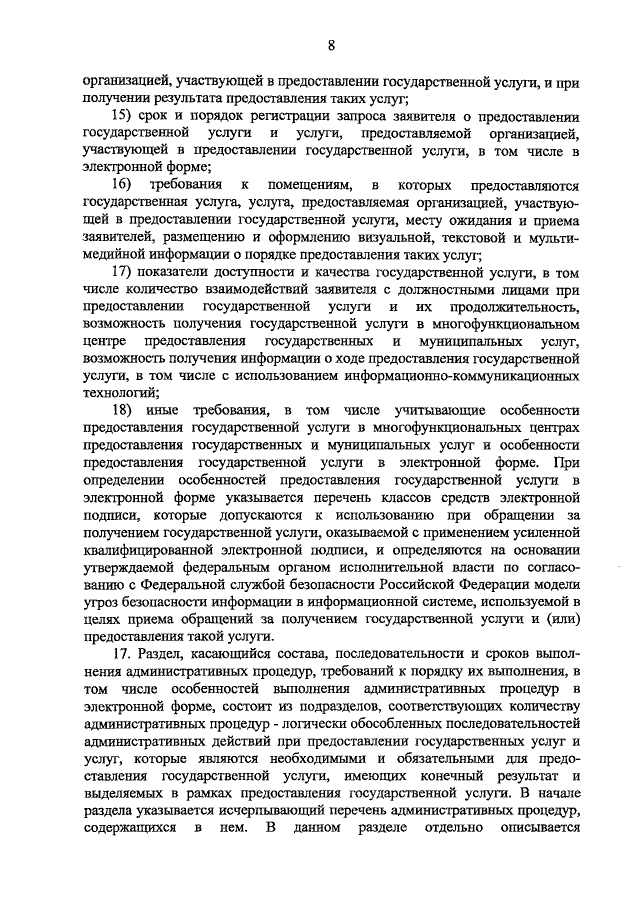 8

организацией, участвующей в предоставлении государственной услуги, и при получении результата предоставления таких услуг;

15) срок и порядок регистрации запроса заявителя о предоставлении государственной услуги и услуги, предоставляемой организацией, участвующей в предоставлении государственной услуги, в том числе в электронной форме;

16) требования к помещениям, в которых предоставляются государственная услуга, услуга, предоставляемая организацией, участвующей в предоставлении государственной услуги, месту ожидания и приема заявителей, размещению и оформлению визуальной, текстовой и мультимедийной информации о порядке предоставления таких услуг;

17) показатели доступности и качества государственной услуги, в том числе количество взаимодействий заявителя с должностными лицами при предоставлении государственной услуги и их продолжительность, возможность получения государственной услуги в многофункциональном центре предоставления государственных и муниципальных услуг, возможность получения информации о ходе предоставления государственной услуги, в том числе с использованием информационно-коммуникационных технологий;

18) иные требования, в том числе учитывающие особенности предоставления государственной услуги в многофункциональных центрах предоставления государственных и муниципальных услуг и особенности предоставления государственной услуги в электронной форме. При определении особенностей предоставления государственной услуги в электронной форме указывается перечень классов средств электронной подписи, которые допускаются к использованию при обращении за получением государственной услуги, оказываемой с применением усиленной квалифицированной электронной подписи, и определяются на основании утверждаемой федеральным органом исполнительной власти по согласованию с Федеральной службой безопасности Российской Федерации модели угроз безопасности информации в информационной системе, используемой в целях приема обращений за получением государственной услуги и (или) предоставления такой услуги.

17. Раздел, касающийся состава, последовательности и сроков выполнения административных процедур, требований к порядку их выполнения, в том числе особенностей выполнения административных процедур в электронной форме, состоит из подразделов, соответствующих количеству административных процедур - логически обособленных последовательностей административных действий при предоставлении государственных услуг и услуг, которые являются необходимыми и обязательными для предоставления государственной услуги, имеющих конечный результат и выделяемых в рамках предоставления государственной услуги. В начале раздела указывается исчерпывающий перечень административных процедур, содержащихся в нем. В данном разделе отдельно описывается